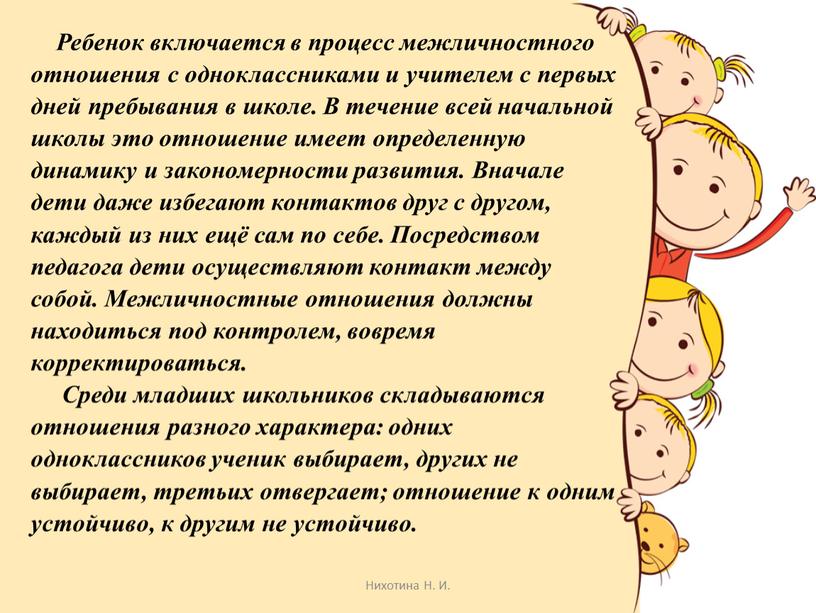 Ребенок включается в процесс межличностного отношения с одноклассниками и учителем с первых дней пребывания в школе. В течение всей начальной школы это отношение имеет определенную динамику и закономерности развития. Вначале дети даже избегают контактов друг с другом, каждый из них ещё сам по себе. Посредством педагога дети осуществляют контакт между собой. Межличностные отношения должны находиться под контролем, вовремя корректироваться.

Среди младших школьников складываются отношения разного характера: одних одноклассников ученик выбирает, других не выбирает, третьих отвергает; отношение к одним устойчиво, к другим не устойчиво.

Нихотина Н. И.